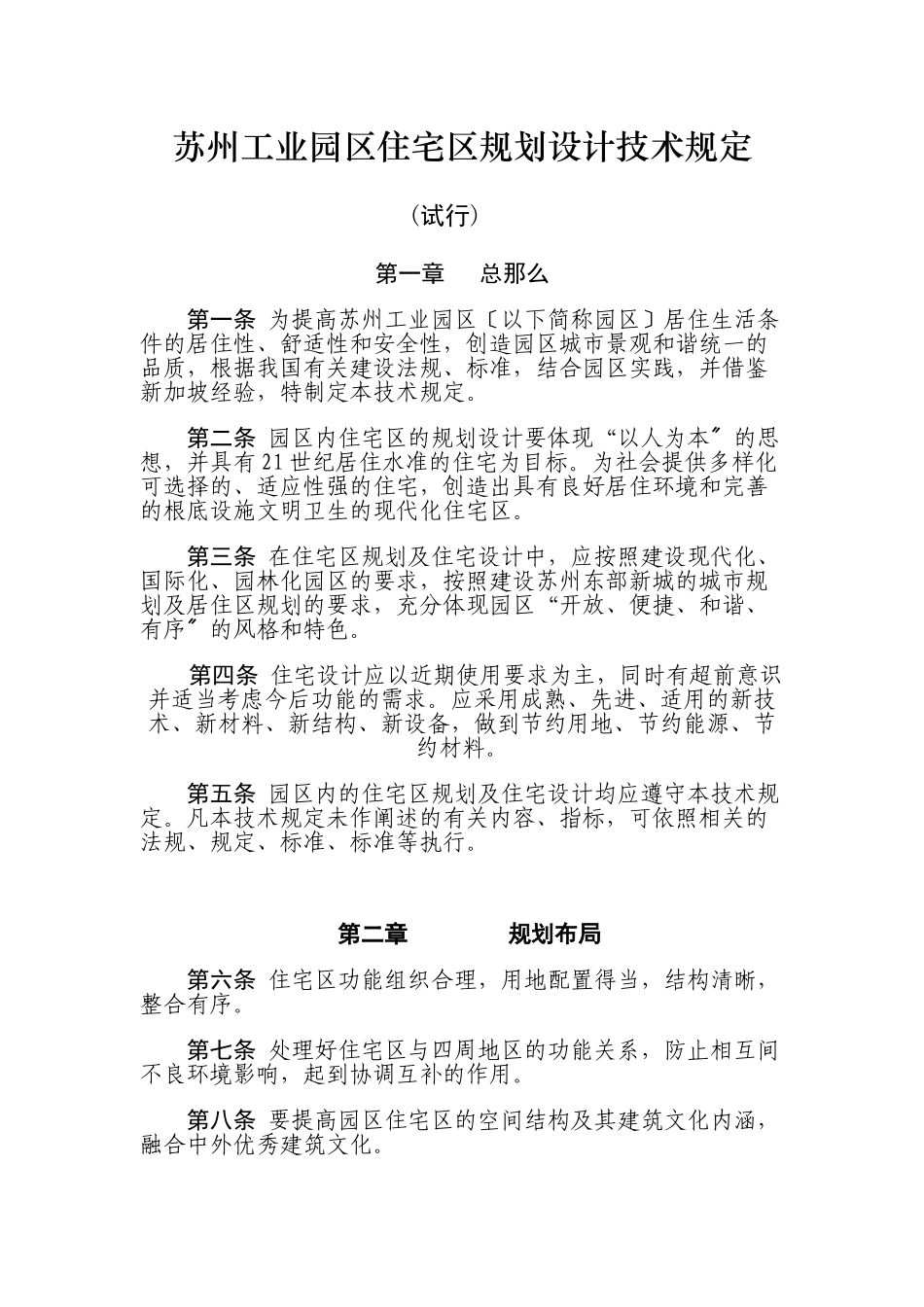 苏州工业园区住宅区规划设计技术规定

（试行）

第一章　　总那么

第一条 为提高苏州工业园区〔以下简称园区〕居住生活条件的居住性、舒适性和安全性，创造园区城市景观和谐统一的品质，根据我国有关建设法规、标准，结合园区实践，并借鉴新加坡经验，特制定本技术规定。

第二条 园区内住宅区的规划设计要体现“以人为本〞的思想，并具有21世纪居住水准的住宅为目标。为社会提供多样化可选择的、适应性强的住宅，创造出具有良好居住环境和完善的根底设施文明卫生的现代化住宅区。

第三条 在住宅区规划及住宅设计中，应按照建设现代化、国际化、园林化园区的要求，按照建设苏州东部新城的城市规划及居住区规划的要求，充分体现园区“开放、便捷、和谐、有序〞的风格和特色。

第四条 住宅设计应以近期使用要求为主，同时有超前意识并适当考虑今后功能的需求。应采用成熟、先进、适用的新技术、新材料、新结构、新设备，做到节约用地、节约能源、节约材料。

第五条 园区内的住宅区规划及住宅设计均应遵守本技术规定。凡本技术规定未作阐述的有关内容、指标，可依照相关的法规、规定、标准、标准等执行。

第二章　　　　规划布局

第六条 住宅区功能组织合理，用地配置得当，结构清晰，整合有序。

第七条 处理好住宅区与四周地区的功能关系，防止相互间不良环境影响，起到协调互补的作用。

第八条 要提高园区住宅区的空间结构及其建筑文化内涵，融合中外优秀建筑文化。